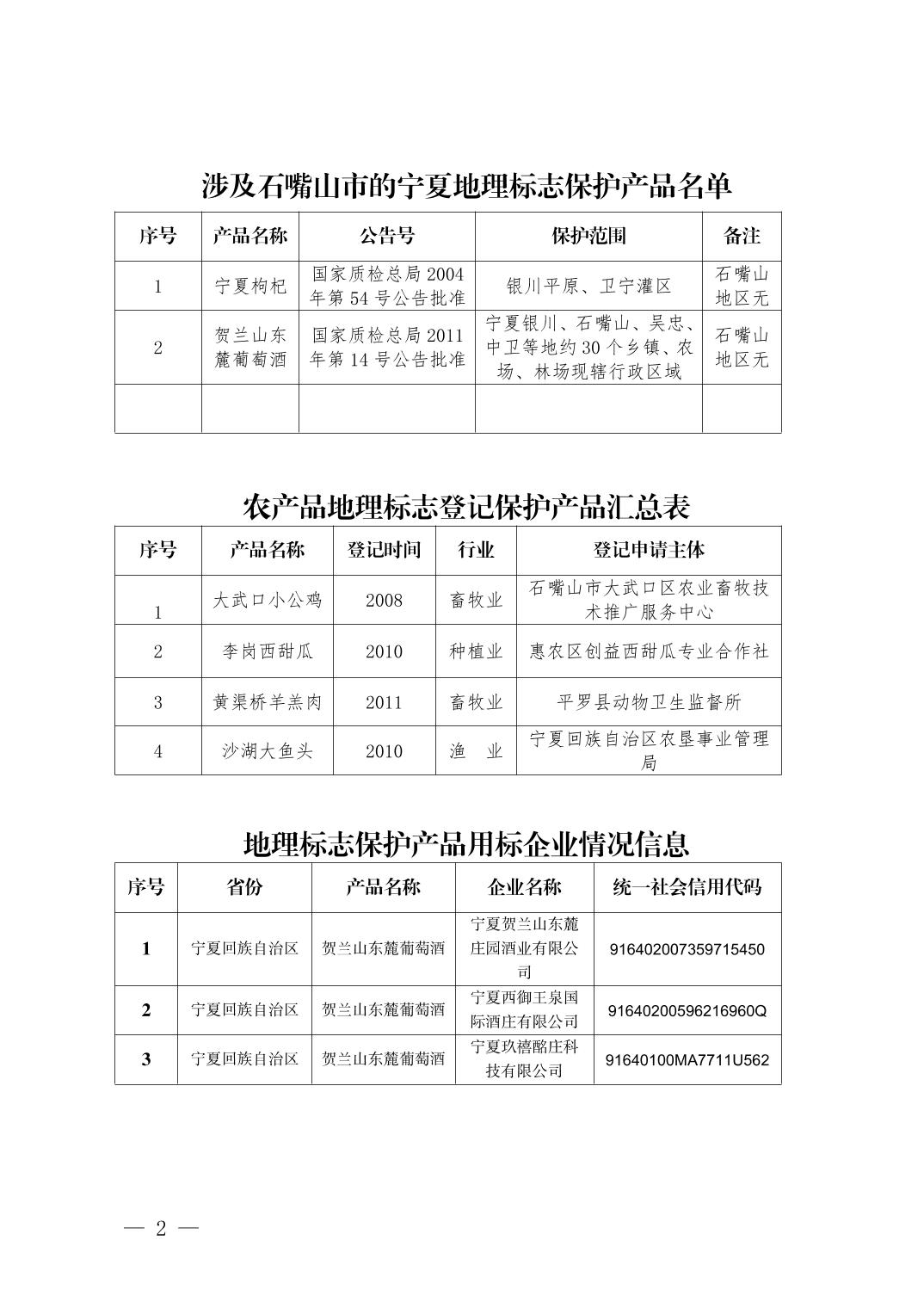 涉及石嘴山市的宁夏地理标志保护产品名单

| 序号 | 产品名称 | 公告号 | 保护范围 | 备注 |
|---|---|---|---|---|
| 1 | 宁夏枸杞 | 国家质检总局 2004 年第 54 号公告批准 | 银川平原、卫宁灌区 | 石嘴山地区无 |
| 2 | 贺兰山东麓葡萄酒 | 国家质检总局 2011 年第 14 号公告批准 | 宁夏银川、石嘴山、吴忠、中卫等地约 30 个乡镇、农场、林场现辖行政区域 | 石嘴山地区无 |
|  |  |  |  |  |

农产品地理标志登记保护产品汇总表

| 序号 | 产品名称 | 登记时间 | 行业 | 登记申请主体 |
|---|---|---|---|---|
| 1 | 大武口小公鸡 | 2008 | 畜牧业 | 石嘴山市大武口区农业畜牧技术推广服务中心 |
| 2 | 李岗西甜瓜 | 2010 | 种植业 | 惠农区创益西甜瓜专业合作社 |
| 3 | 黄渠桥羊羔肉 | 2011 | 畜牧业 | 平罗县动物卫生监督所 |
| 4 | 沙湖大鱼头 | 2010 | 渔　业 | 宁夏回族自治区农垦事业管理局 |

地理标志保护产品用标企业情况信息

| 序号 | 省份 | 产品名称 | 企业名称 | 统一社会信用代码 |
|---|---|---|---|---|
| 1 | 宁夏回族自治区 | 贺兰山东麓葡萄酒 | 宁夏贺兰山东麓庄园酒业有限公司 | 916402007359715450 |
| 2 | 宁夏回族自治区 | 贺兰山东麓葡萄酒 | 宁夏西御王泉国际酒庄有限公司 | 91640200596216960Q |
| 3 | 宁夏回族自治区 | 贺兰山东麓葡萄酒 | 宁夏玖禧酩庄科技有限公司 | 91640100MA7711U562 |

— 2 —